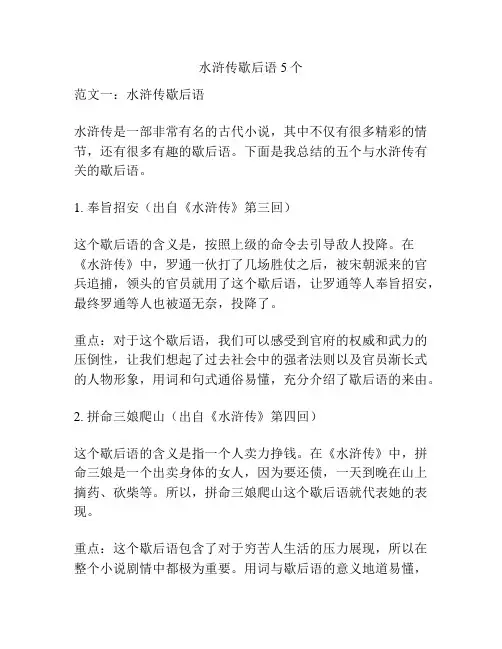 水浒传歇后语 5 个

范文一：水浒传歇后语

水浒传是一部非常有名的古代小说，其中不仅有很多精彩的情节，还有很多有趣的歇后语。下面是我总结的五个与水浒传有关的歇后语。

1. 奉旨招安（出自《水浒传》第三回）

这个歇后语的含义是，按照上级的命令去引导敌人投降。在《水浒传》中，罗通一伙打了几场胜仗之后，被宋朝派来的官兵追捕，领头的官员就用了这个歇后语，让罗通等人奉旨招安，最终罗通等人也被逼无奈，投降了。

重点：对于这个歇后语，我们可以感受到官府的权威和武力的压倒性，让我们想起了过去社会中的强者法则以及官员渐长式的人物形象，用词和句式通俗易懂，充分介绍了歇后语的来由。

2. 拼命三娘爬山（出自《水浒传》第四回）

这个歇后语的含义是指一个人卖力挣钱。在《水浒传》中，拼命三娘是一个出卖身体的女人，因为要还债，一天到晚在山上摘药、砍柴等。所以，拼命三娘爬山这个歇后语就代表她的表现。

重点：这个歇后语包含了对于穷苦人生活的压力展现，所以在整个小说剧情中都极为重要。用词与歇后语的意义地道易懂，